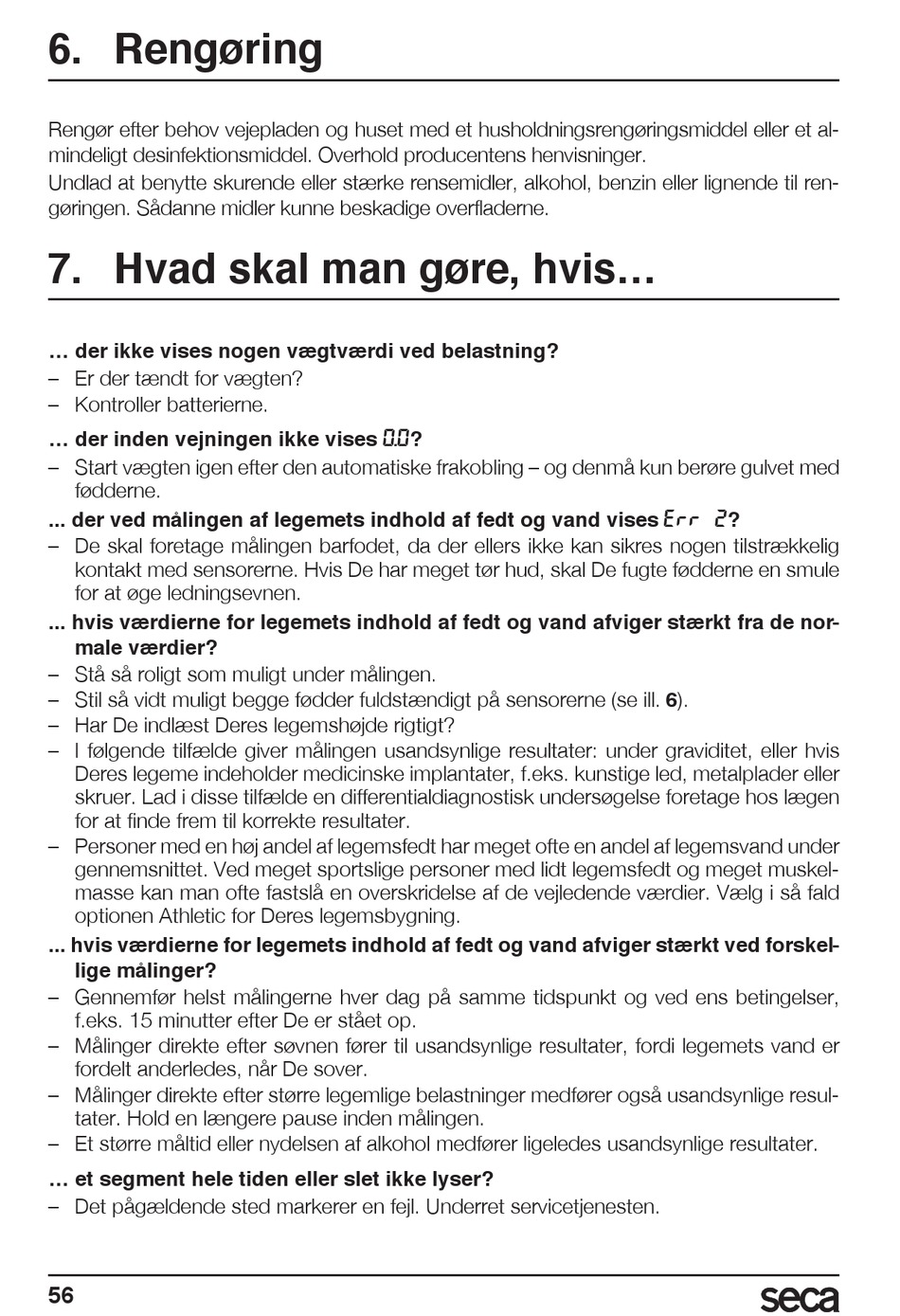 6. Rengøring

Rengør efter behov vejepladen og huset med et husholdningsrengøringsmiddel eller et almindeligt desinfektionsmiddel. Overhold producentens henvisninger.
Undlad at benytte skurende eller stærke rensemidler, alkohol, benzin eller lignende til rengøringen. Sådanne midler kunne beskadige overfladerne.

7. Hvad skal man gøre, hvis…

… der ikke vises nogen vægtværdi ved belastning?
– Er der tændt for vægten?
– Kontroller batterierne.

… der inden vejningen ikke vises 0.0?
– Start vægten igen efter den automatiske frakobling – og denmå kun berøre gulvet med fødderne.

... der ved målingen af legemets indhold af fedt og vand vises Err 2?
– De skal foretage målingen barfodet, da der ellers ikke kan sikres nogen tilstrækkelig kontakt med sensorerne. Hvis De har meget tør hud, skal De fugte fødderne en smule for at øge ledningsevnen.

... hvis værdierne for legemets indhold af fedt og vand afviger stærkt fra de normale værdier?
– Stå så roligt som muligt under målingen.
– Stil så vidt muligt begge fødder fuldstændigt på sensorerne (se ill. 6).
– Har De indlæst Deres legemshøjde rigtigt?
– I følgende tilfælde giver målingen usandsynlige resultater: under graviditet, eller hvis Deres legeme indeholder medicinske implantater, f.eks. kunstige led, metalplader eller skruer. Lad i disse tilfælde en differentialdiagnostisk undersøgelse foretage hos lægen for at finde frem til korrekte resultater.
– Personer med en høj andel af legemsfedt har meget ofte en andel af legemsvand under gennemsnittet. Ved meget sportslige personer med lidt legemsfedt og meget muskelmasse kan man ofte fastslå en overskridelse af de vejledende værdier. Vælg i så fald optionen Athletic for Deres legemsbygning.

... hvis værdierne for legemets indhold af fedt og vand afviger stærkt ved forskellige målinger?
– Gennemfør helst målingerne hver dag på samme tidspunkt og ved ens betingelser, f.eks. 15 minutter efter De er stået op.
– Målinger direkte efter søvnen fører til usandsynlige resultater, fordi legemets vand er fordelt anderledes, når De sover.
– Målinger direkte efter større legemlige belastninger medfører også usandsynlige resultater. Hold en længere pause inden målingen.
– Et større måltid eller nydelsen af alkohol medfører ligeledes usandsynlige resultater.

… et segment hele tiden eller slet ikke lyser?
– Det pågældende sted markerer en fejl. Underret servicetjenesten.

56
seca